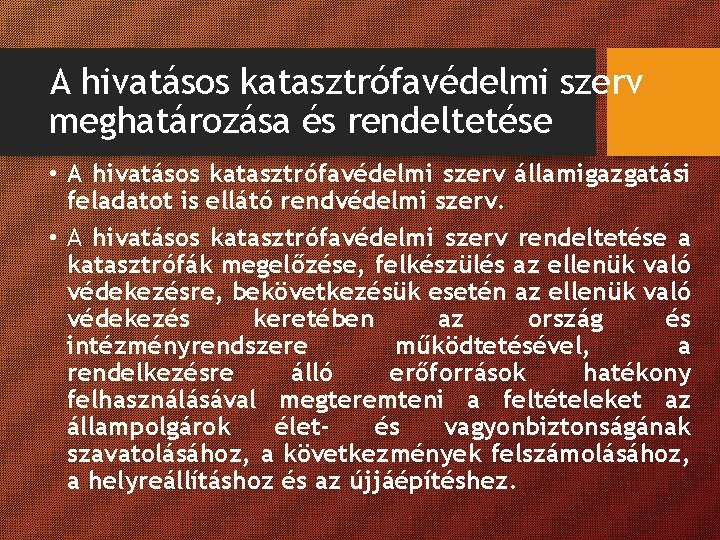 A hivatásos katasztrófavédelmi szerv meghatározása és rendeltetése

• A hivatásos katasztrófavédelmi szerv államigazgatási feladatot is ellátó rendvédelmi szerv.

• A hivatásos katasztrófavédelmi szerv rendeltetése a katasztrófák megelőzése, felkészülés az ellenük való védekezésre, bekövetkezésük esetén az ellenük való védekezés keretében az ország és intézményrendszere működtetésével, a rendelkezésre álló erőforrások hatékony felhasználásával megteremteni a feltételeket az állampolgárok élet- és vagyonbiztonságának szavatolásához, a következmények felszámolásához, a helyreállításhoz és az újjáépítéshez.